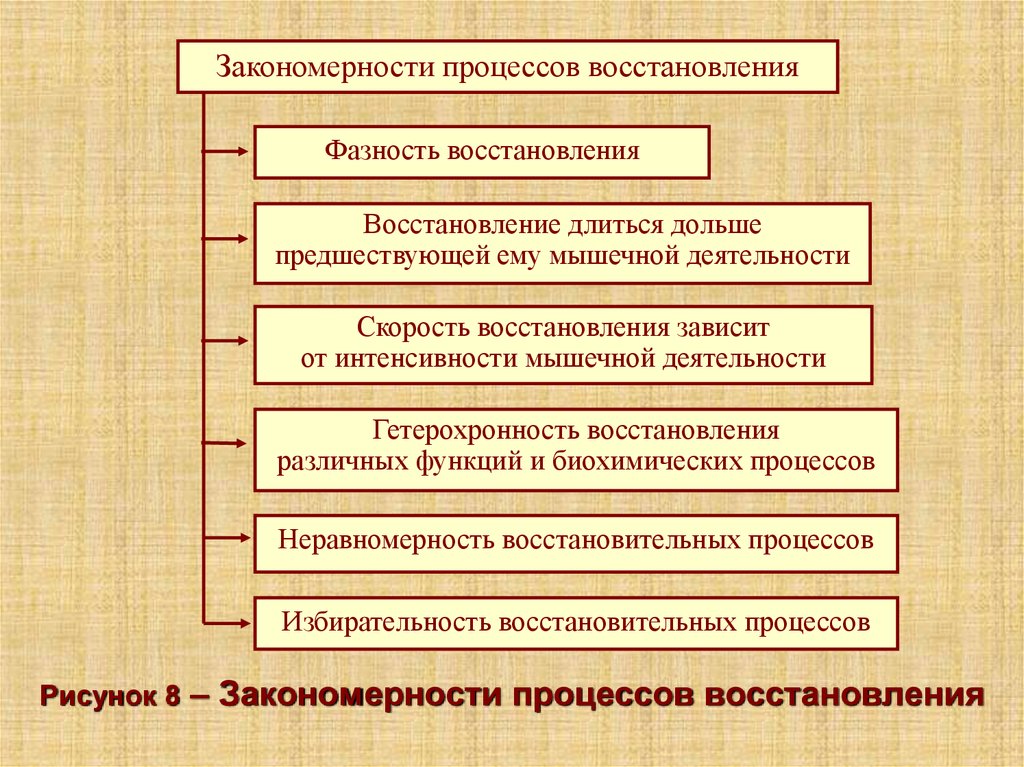 Закономерности процессов восстановления

Фазность восстановления

Восстановление длиться дольше предшествующей ему мышечной деятельности

Скорость восстановления зависит от интенсивности мышечной деятельности

Гетерохронность восстановления различных функций и биохимических процессов

Неравномерность восстановительных процессов

Избирательность восстановительных процессов

Рисунок 8 – Закономерности процессов восстановления